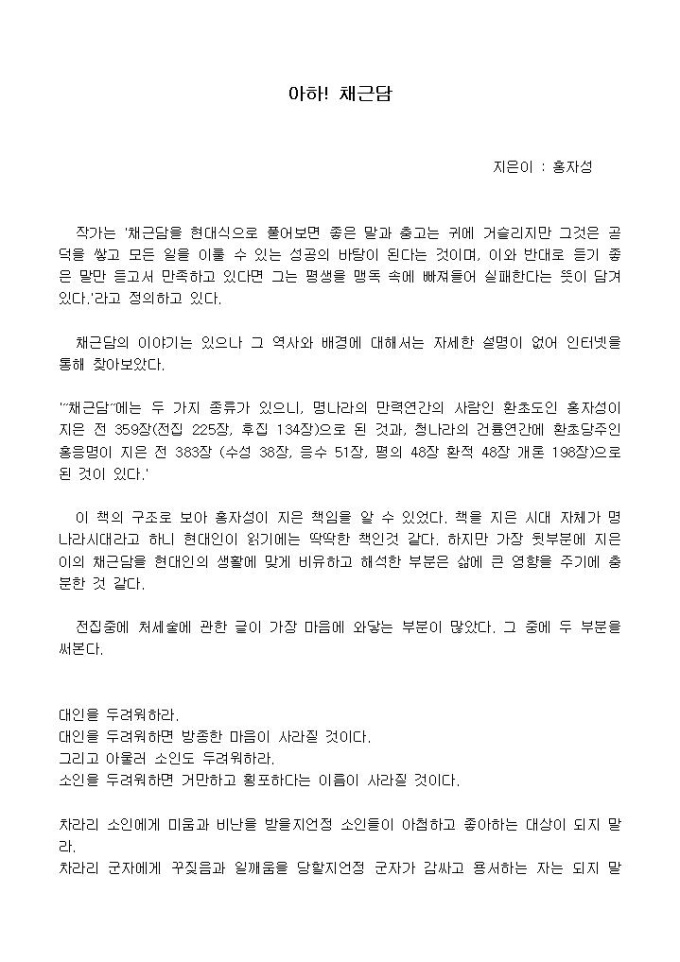 아하! 채근담

지은이 : 홍자성

작가는 '채근담을 현대식으로 풀어보면 좋은 말과 충고는 귀에 거슬리지만 그것은 공덕을 쌓고 모든 일을 이룰 수 있는 성공의 바탕이 된다는 것이며, 이와 반대로 듣기 좋은 말만 듣고서 만족하고 있다면 그는 평생을 맹독 속에 빠져들어 실패한다는 뜻이 담겨 있다.'라고 정의하고 있다.

채근담의 이야기는 있으나 그 역사와 배경에 대해서는 자세한 설명이 없어 인터넷을 통해 찾아보았다.

'"채근담"에는 두 가지 종류가 있으니, 명나라의 만력연간의 사람인 환초도인 홍자성이 지은 전 359장(전집 225장, 후집 134장)으로 된 것과, 청나라의 건륭연간에 환초당주인 홍응명이 지은 전 383장 (수성 38장, 응수 51장, 평의 48장 환적 48장 개론 198장)으로 된 것이 있다.'

이 책의 구조로 보아 홍자성이 지은 책임을 알 수 있었다. 책을 지은 시대 자체가 명나라시대라고 하니 현대인이 읽기에는 딱딱한 책인것 같다. 하지만 가장 뒷부분에 지은이의 채근담을 현대인의 생활에 맞게 비유하고 해석한 부분은 삶에 큰 영향을 주기에 충분한 것 같다.

전집중에 처세술에 관한 글이 가장 마음에 와닿는 부분이 많았다. 그 중에 두 부분을 써본다.

대인을 두려워하라.
대인을 두려워하면 방종한 마음이 사라질 것이다.
그리고 아울러 소인도 두려워하라.
소인을 두려워하면 거만하고 횡포하다는 이름이 사라질 것이다.

차라리 소인에게 미움과 비난을 받을지언정 소인들이 아첨하고 좋아하는 대상이 되지 말라.
차라리 군자에게 꾸짖음과 일깨움을 당할지언정 군자가 감싸고 용서하는 자는 되지 말